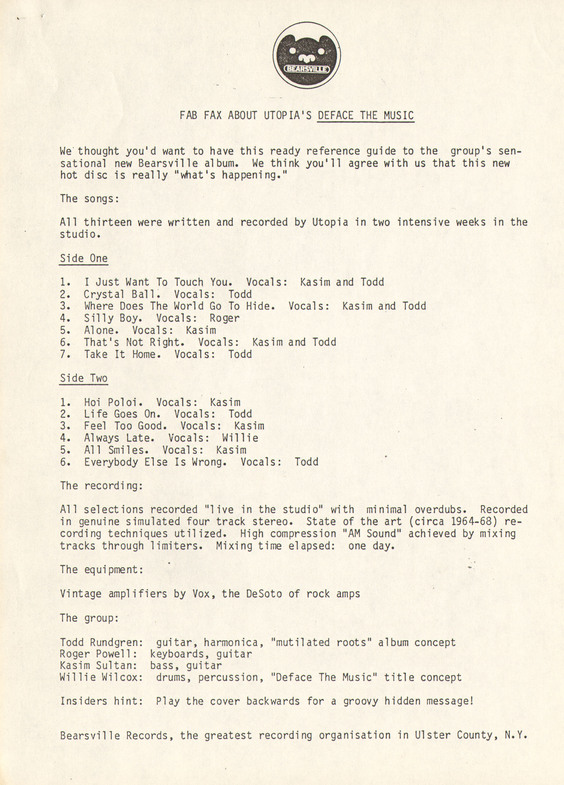 BEARSVILLE

FAB FAX ABOUT UTOPIA'S DEFACE THE MUSIC

We thought you'd want to have this ready reference guide to the group's sensational new Bearsville album. We think you'll agree with us that this new hot disc is really "what's happening."

The songs:

All thirteen were written and recorded by Utopia in two intensive weeks in the studio.

Side One

1. I Just Want To Touch You. Vocals: Kasim and Todd
2. Crystal Ball. Vocals: Todd
3. Where Does The World Go To Hide. Vocals: Kasim and Todd
4. Silly Boy. Vocals: Roger
5. Alone. Vocals: Kasim
6. That's Not Right. Vocals: Kasim and Todd
7. Take It Home. Vocals: Todd

Side Two

1. Hoi Poloi. Vocals: Kasim
2. Life Goes On. Vocals: Todd
3. Feel Too Good. Vocals: Kasim
4. Always Late. Vocals: Willie
5. All Smiles. Vocals: Kasim
6. Everybody Else Is Wrong. Vocals: Todd

The recording:

All selections recorded "live in the studio" with minimal overdubs. Recorded in genuine simulated four track stereo. State of the art (circa 1964-68) recording techniques utilized. High compression "AM Sound" achieved by mixing tracks through limiters. Mixing time elapsed: one day.

The equipment:

Vintage amplifiers by Vox, the DeSoto of rock amps

The group:

Todd Rundgren: guitar, harmonica, "mutilated roots" album concept
Roger Powell: keyboards, guitar
Kasim Sultan: bass, guitar
Willie Wilcox: drums, percussion, "Deface The Music" title concept

Insiders hint: Play the cover backwards for a groovy hidden message!

Bearsville Records, the greatest recording organisation in Ulster County, N.Y.